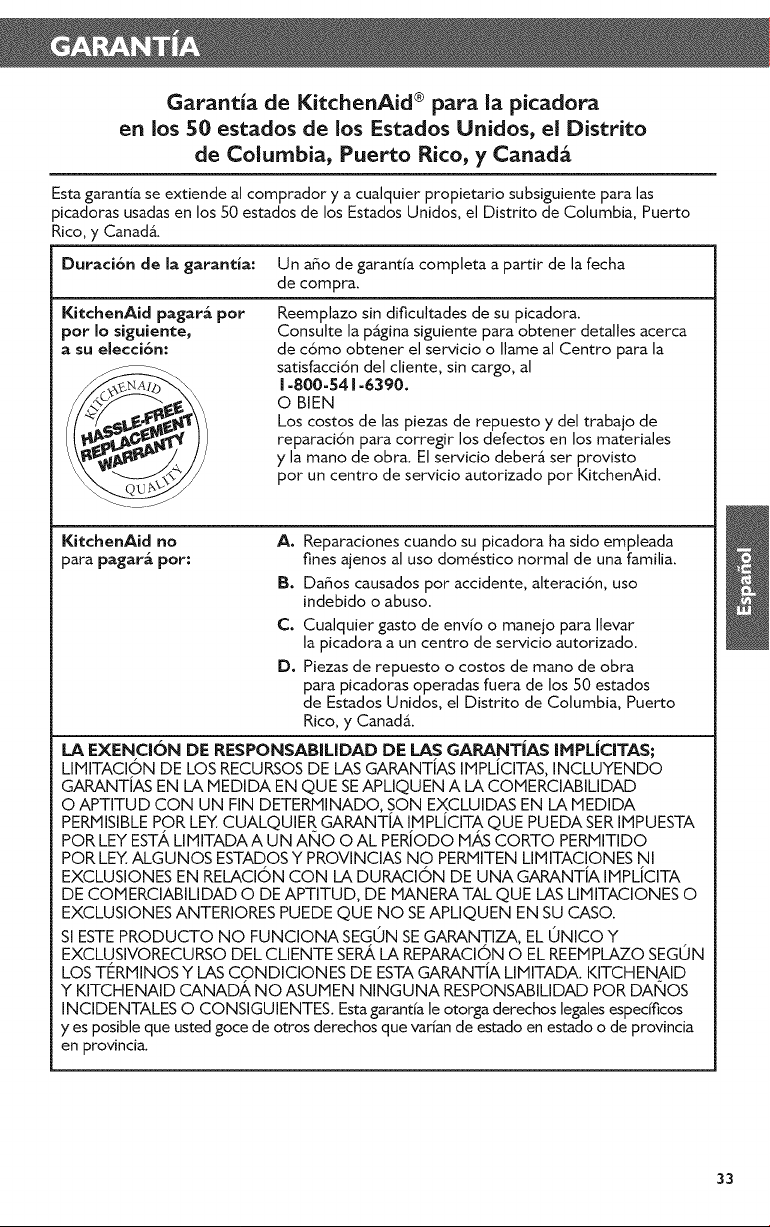 GARANTÍA

Garantía de KitchenAid® para la picadora en los 50 estados de los Estados Unidos, el Distrito de Columbia, Puerto Rico, y Canadá

Esta garantía se extiende al comprador y a cualquier propietario subsiguiente para las picadoras usadas en los 50 estados de los Estados Unidos, el Distrito de Columbia, Puerto Rico, y Canadá.

Duración de la garantía:
Un año de garantía completa a partir de la fecha de compra.

KitchenAid pagará por por lo siguiente, a su elección:

KITCHENAID HASSLE-FREE REPLACEMENT WARRANTY QUALITY

Reemplazo sin dificultades de su picadora. Consulte la página siguiente para obtener detalles acerca de cómo obtener el servicio o llame al Centro para la satisfacción del cliente, sin cargo, al
1-800-541-6390.
O BIEN
Los costos de las piezas de repuesto y del trabajo de reparación para corregir los defectos en los materiales y la mano de obra. El servicio deberá ser provisto por un centro de servicio autorizado por KitchenAid.

KitchenAid no para pagará por:

A. Reparaciones cuando su picadora ha sido empleada fines ajenos al uso doméstico normal de una familia.
B. Daños causados por accidente, alteración, uso indebido o abuso.
C. Cualquier gasto de envío o manejo para llevar la picadora a un centro de servicio autorizado.
D. Piezas de repuesto o costos de mano de obra para picadoras operadas fuera de los 50 estados de Estados Unidos, el Distrito de Columbia, Puerto Rico, y Canadá.

LA EXENCIÓN DE RESPONSABILIDAD DE LAS GARANTÍAS IMPLÍCITAS; LIMITACIÓN DE LOS RECURSOS DE LAS GARANTÍAS IMPLÍCITAS, INCLUYENDO GARANTÍAS EN LA MEDIDA EN QUE SE APLIQUEN A LA COMERCIABILIDAD O APTITUD CON UN FIN DETERMINADO, SON EXCLUIDAS EN LA MEDIDA PERMISIBLE POR LEY. CUALQUIER GARANTÍA IMPLÍCITA QUE PUEDA SER IMPUESTA POR LEY ESTÁ LIMITADA A UN AÑO O AL PERÍODO MÁS CORTO PERMITIDO POR LEY. ALGUNOS ESTADOS Y PROVINCIAS NO PERMITEN LIMITACIONES NI EXCLUSIONES EN RELACIÓN CON LA DURACIÓN DE UNA GARANTÍA IMPLÍCITA DE COMERCIABILIDAD O DE APTITUD, DE MANERA TAL QUE LAS LIMITACIONES O EXCLUSIONES ANTERIORES PUEDE QUE NO SE APLIQUEN EN SU CASO.

SI ESTE PRODUCTO NO FUNCIONA SEGÚN SE GARANTIZA, EL ÚNICO Y EXCLUSIVORECURSO DEL CLIENTE SERÁ LA REPARACIÓN O EL REEMPLAZO SEGÚN LOS TÉRMINOS Y LAS CONDICIONES DE ESTA GARANTÍA LIMITADA. KITCHENAID Y KITCHENAID CANADÁ NO ASUMEN NINGUNA RESPONSABILIDAD POR DAÑOS INCIDENTALES O CONSIGUIENTES. Esta garantía le otorga derechos legales específicos y es posible que usted goce de otros derechos que varían de estado en estado o de provincia en provincia.

Español

33